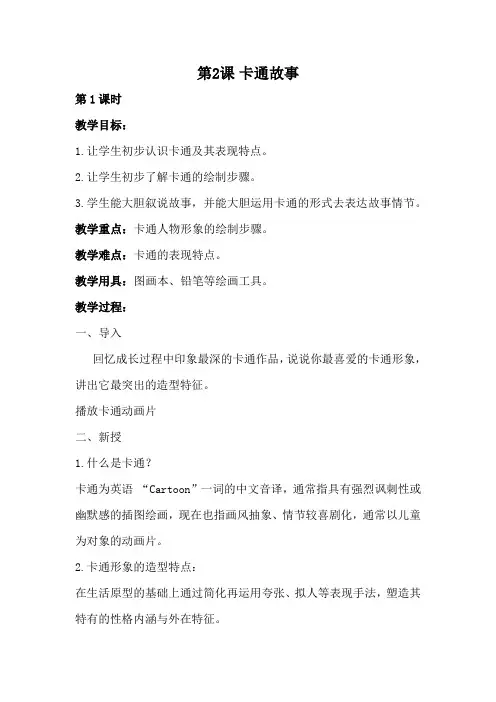 第2课 卡通故事

第1课时

教学目标：

1.让学生初步认识卡通及其表现特点。

2.让学生初步了解卡通的绘制步骤。

3.学生能大胆叙说故事，并能大胆运用卡通的形式去表达故事情节。

教学重点：卡通人物形象的绘制步骤。

教学难点：卡通的表现特点。

教学用具：图画本、铅笔等绘画工具。

教学过程：

一、导入

回忆成长过程中印象最深的卡通作品，说说你最喜爱的卡通形象，讲出它最突出的造型特征。

播放卡通动画片

二、新授

1.什么是卡通？

卡通为英语 “Cartoon”一词的中文音译，通常指具有强烈讽刺性或幽默感的插图绘画，现在也指画风抽象、情节较喜剧化，通常以儿童为对象的动画片。

2.卡通形象的造型特点：

在生活原型的基础上通过简化再运用夸张、拟人等表现手法，塑造其特有的性格内涵与外在特征。